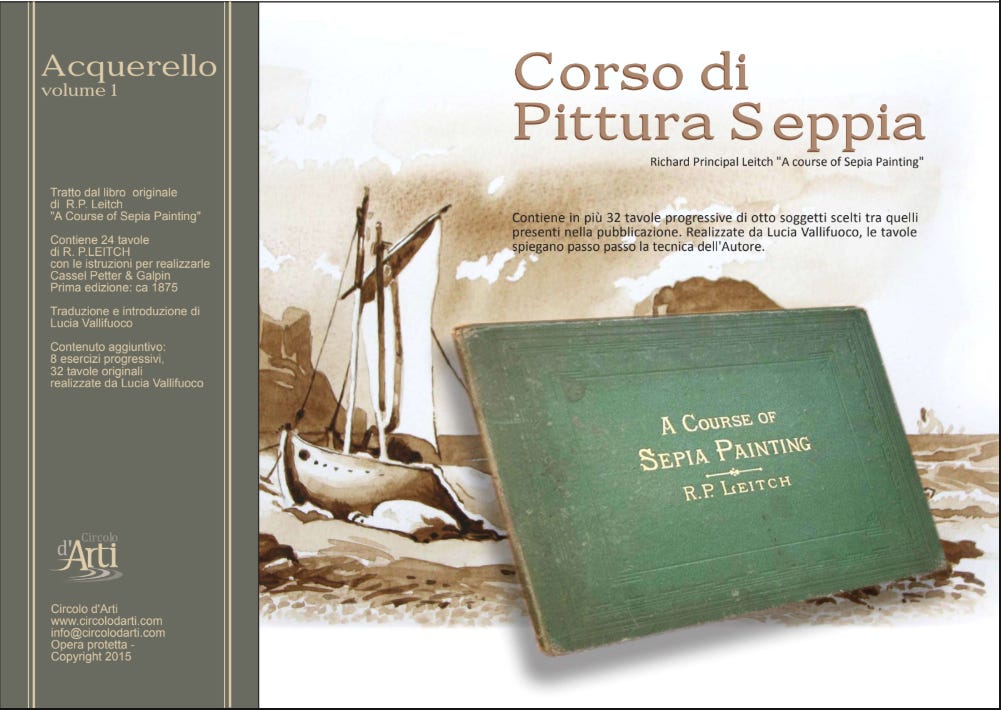 Acquerello
volume 1

Tratto dal libro originale
di R.P. Leitch
"A Course of Sepia Painting"

Contiene 24 tavole
di R. P.LEITCH
con le istruzioni per realizzarle
Cassel Petter & Galpin
Prima edizione: ca 1875

Traduzione e introduzione di
Lucia Vallifuoco

Contenuto aggiuntivo:
8 esercizi progressivi,
32 tavole originali
realizzate da Lucia Vallifuoco

Circolo
d'Arti

Circolo d'Arti
www.circolodarti.com
info@circolodarti.com
Opera protetta -
Copyright 2015

Corso di
Pittura Seppia

Richard Principal Leitch "A course of Sepia Painting"

Contiene in più 32 tavole progressive di otto soggetti scelti tra quelli presenti nella pubblicazione. Realizzate da Lucia Vallifuoco, le tavole spiegano passo passo la tecnica dell'Autore.

A COURSE OF
SEPIA PAINTING
R.P. LEITCH